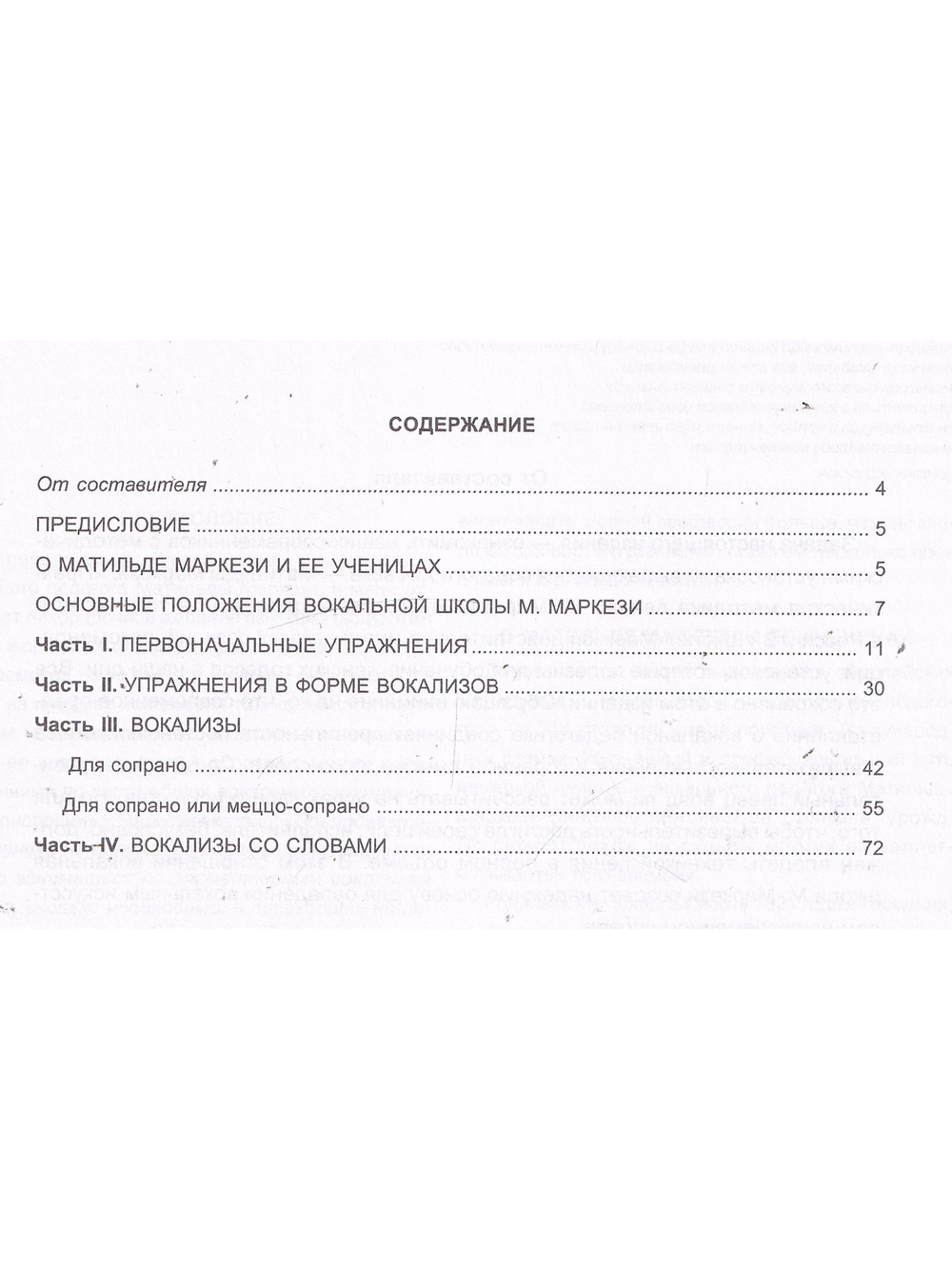 СОДЕРЖАНИЕ

От составителя 4

ПРЕДИСЛОВИЕ 5

О МАТИЛЬДЕ МАРКЕЗИ И ЕЕ УЧЕНИЦАХ 5

ОСНОВНЫЕ ПОЛОЖЕНИЯ ВОКАЛЬНОЙ ШКОЛЫ М. МАРКЕЗИ 7

Часть I. ПЕРВОНАЧАЛЬНЫЕ УПРАЖНЕНИЯ 11

Часть II. УПРАЖНЕНИЯ В ФОРМЕ ВОКАЛИЗОВ 30

Часть III. ВОКАЛИЗЫ

Для сопрано 42

Для сопрано или меццо-сопрано 55

Часть IV. ВОКАЛИЗЫ СО СЛОВАМИ 72